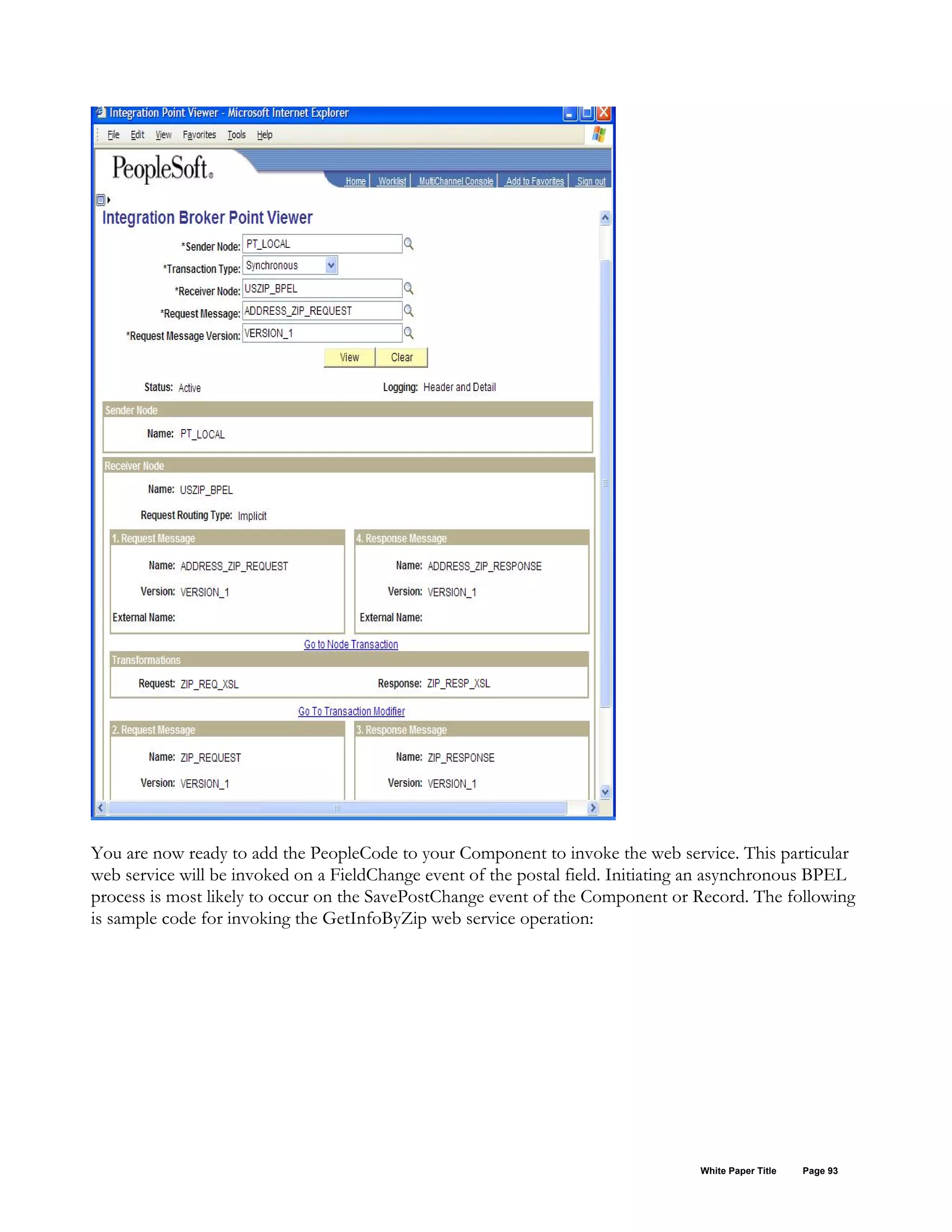 Integration Point Viewer - Microsoft Internet Explorer

File Edit View Favorites Tools Help

PeopleSoft.

Home | Worklist | MultiChannel Console | Add to Favorites | Sign out

Integration Broker Point Viewer

*Sender Node: PT_LOCAL

*Transaction Type: Synchronous

*Receiver Node: USZIP_BPEL

*Request Message: ADDRESS_ZIP_REQUEST

*Request Message Version: VERSION_1

View Clear

Status: Active

Logging: Header and Detail

Sender Node

Name: PT_LOCAL

Receiver Node

Name: USZIP_BPEL

Request Routing Type: Implicit

1. Request Message

Name: ADDRESS_ZIP_REQUEST

Version: VERSION_1

External Name:

4. Response Message

Name: ADDRESS_ZIP_RESPONSE

Version: VERSION_1

External Name:

Go to Node Transaction

Transformations

Request: ZIP_REQ_XSL

Response: ZIP_RESP_XSL

Go To Transaction Modifier

2. Request Message

Name: ZIP_REQUEST

Version: VERSION_1

3. Response Message

Name: ZIP_RESPONSE

Version: VERSION_1

You are now ready to add the PeopleCode to your Component to invoke the web service. This particular web service will be invoked on a FieldChange event of the postal field. Initiating an asynchronous BPEL process is most likely to occur on the SavePostChange event of the Component or Record. The following is sample code for invoking the GetInfoByZip web service operation:

White Paper Title Page 93